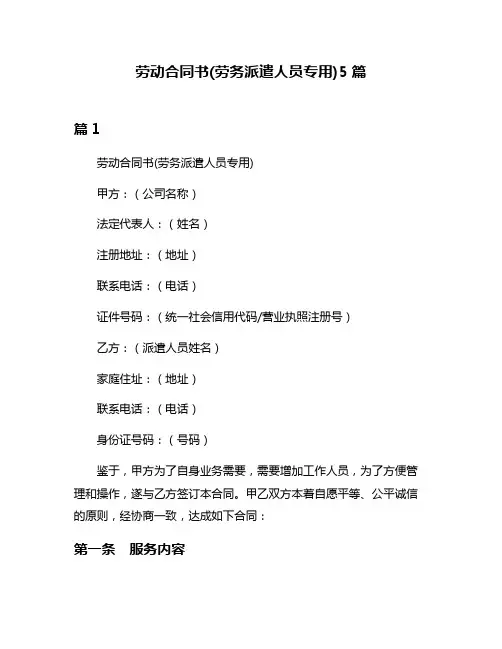 劳动合同书(劳务派遣人员专用)5 篇

篇 1

劳动合同书(劳务派遣人员专用)

甲方：（公司名称）

法定代表人：（姓名）

注册地址：（地址）

联系电话：（电话）

证件号码：（统一社会信用代码/营业执照注册号）

乙方：（派遣人员姓名）

家庭住址：（地址）

联系电话：（电话）

身份证号码：（号码）

鉴于，甲方为了自身业务需要，需要增加工作人员，为了方便管理和操作，遂与乙方签订本合同。甲乙双方本着自愿平等、公平诚信的原则，经协商一致，达成如下合同：

第一条　服务内容